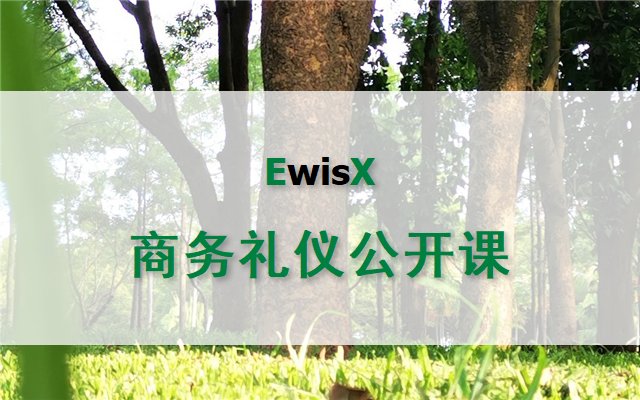 EwisX

商务礼仪公开课